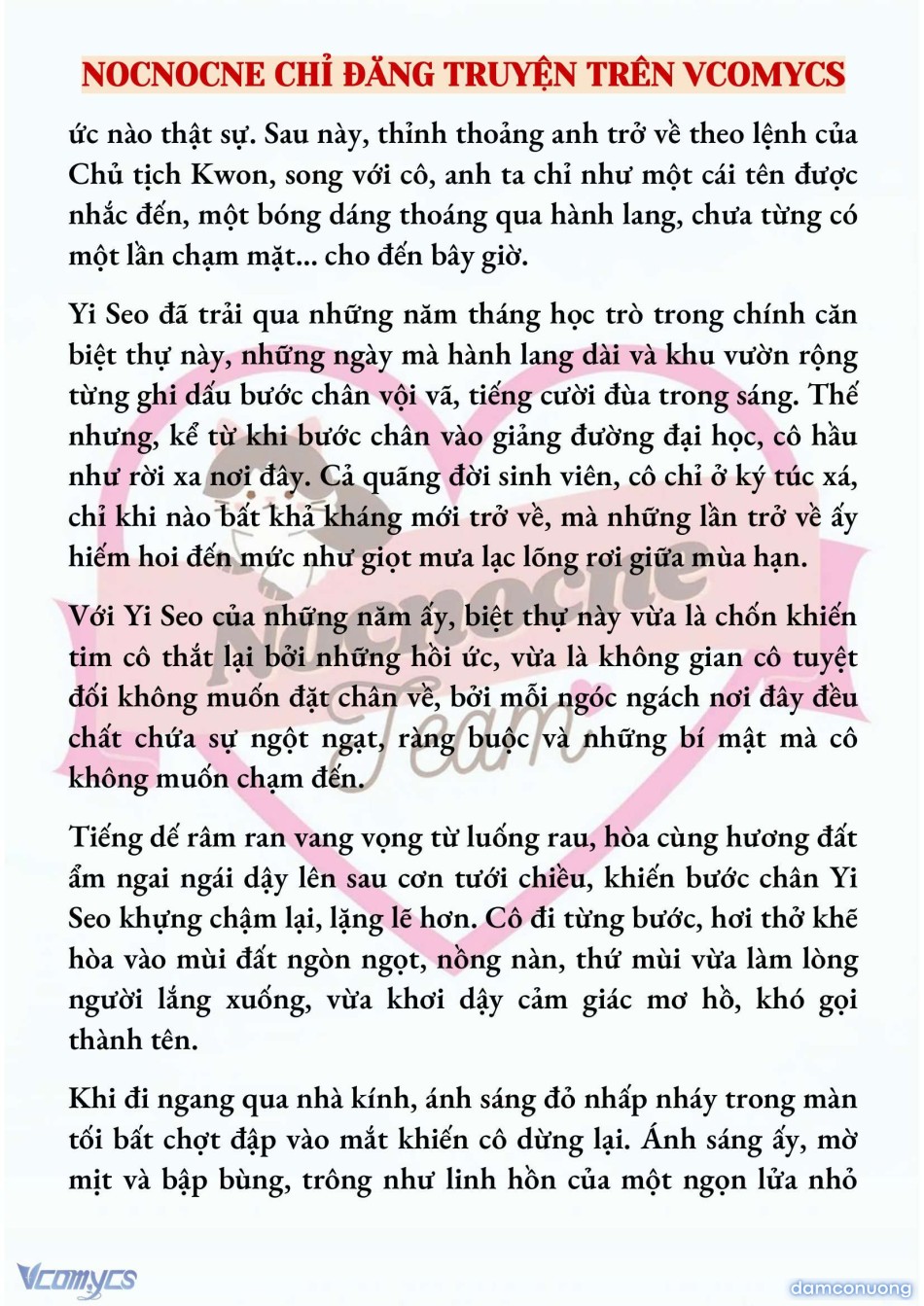 NOCNOCNE CHỈ ĐĂNG TRUYỆN TRÊN VCOMYCS

ức nào thật sự. Sau này, thỉnh thoảng anh trở về theo lệnh của Chủ tịch Kwon, song với cô, anh ta chỉ như một cái tên được nhắc đến, một bóng dáng thoáng qua hành lang, chưa từng có một lần chạm mặt... cho đến bây giờ.

Yi Seo đã trải qua những năm tháng học trò trong chính căn biệt thự này, những ngày mà hành lang dài và khu vườn rộng từng ghi dấu bước chân vội vã, tiếng cười đùa trong sáng. Thế nhưng, kể từ khi bước chân vào giảng đường đại học, cô hầu như rời xa nơi đây. Cả quãng đời sinh viên, cô chỉ ở ký túc xá, chỉ khi nào bất khả kháng mới trở về, mà những lần trở về ấy hiếm hoi đến mức như giọt mưa lạc lõng rơi giữa mùa hạn.

Với Yi Seo của những năm ấy, biệt thự này vừa là chốn khiến tim cô thắt lại bởi những hồi ức, vừa là không gian cô tuyệt đối không muốn đặt chân về, bởi mỗi ngóc ngách nơi đây đều chất chứa sự ngột ngạt, ràng buộc và những bí mật mà cô không muốn chạm đến.

Tiếng dế râm ran vang vọng từ luống rau, hòa cùng hương đất ẩm ngai ngái dậy lên sau cơn tưới chiều, khiến bước chân Yi Seo khựng chậm lại, lặng lẽ hơn. Cô đi từng bước, hơi thở khẽ hòa vào mùi đất ngòn ngọt, nồng nàn, thứ mùi vừa làm lòng người lắng xuống, vừa khơi dậy cảm giác mơ hồ, khó gọi thành tên.

Khi đi ngang qua nhà kính, ánh sáng đỏ nhấp nháy trong màn tối bất chợt đập vào mắt khiến cô dừng lại. Ánh sáng ấy, mờ mịt và bập bùng, trông như linh hồn của một ngọn lửa nhỏ

Nocnocne Team

Vcomycs

damconuong